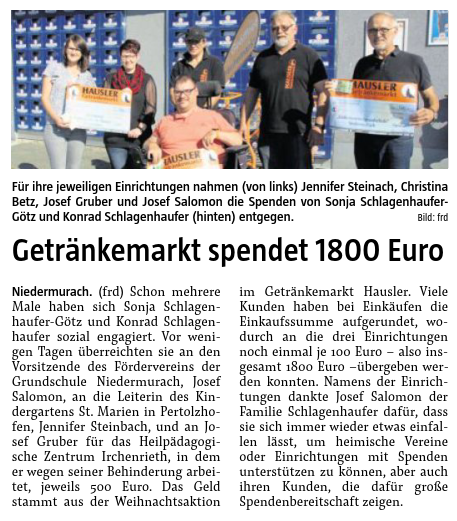 HAUSLER Getränkemarkt

HAUSLER

HAUSLER Getränkemarkt

Für ihre jeweiligen Einrichtungen nahmen (von links) Jennifer Steinach, Christina Betz, Josef Gruber und Josef Salomon die Spenden von Sonja Schlagenhaufer-Götz und Konrad Schlagenhaufer (hinten) entgegen. Bild: frd

Getränkemarkt spendet 1800 Euro

Niedermurach. (frd) Schon mehrere Male haben sich Sonja Schlagenhaufer-Götz und Konrad Schlagenhaufer sozial engagiert. Vor wenigen Tagen überreichten sie an den Vorsitzende des Fördervereins der Grundschule Niedermurach, Josef Salomon, an die Leiterin des Kindergartens St. Marien in Pertolzhofen, Jennifer Steinbach, und an Josef Gruber für das Heilpädagogische Zentrum Irchenrieth, in dem er wegen seiner Behinderung arbeitet, jeweils 500 Euro. Das Geld stammt aus der Weihnachtsaktion im Getränkemarkt Hausler. Viele Kunden haben bei Einkäufen die Einkaufssumme aufgerundet, wodurch an die drei Einrichtungen noch einmal je 100 Euro – also insgesamt 1800 Euro –übergeben werden konnten. Namens der Einrichtungen dankte Josef Salomon der Familie Schlagenhaufer dafür, dass sie sich immer wieder etwas einfallen lässt, um heimische Vereine oder Einrichtungen mit Spenden unterstützen zu können, aber auch ihren Kunden, die dafür große Spendenbereitschaft zeigen.